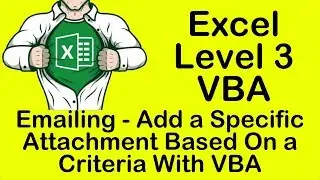 X

Excel
Level 3
VBA

Emailing - Add a Specific Attachment Based On a Criteria With VBA